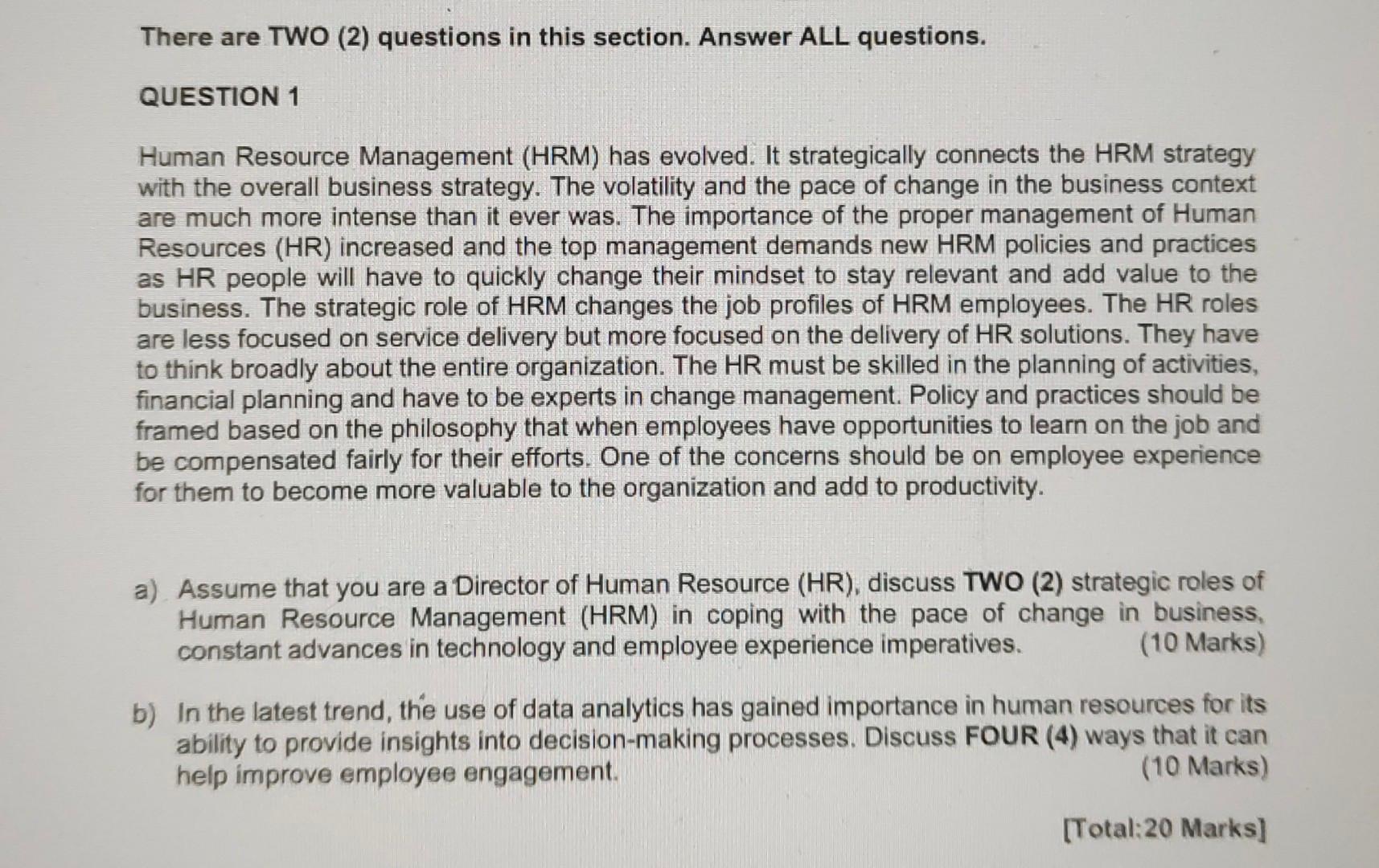 There are TWO (2) questions in this section. Answer ALL questions.

QUESTION 1

Human Resource Management (HRM) has evolved. It strategically connects the HRM strategy with the overall business strategy. The volatility and the pace of change in the business context are much more intense than it ever was. The importance of the proper management of Human Resources (HR) increased and the top management demands new HRM policies and practices as HR people will have to quickly change their mindset to stay relevant and add value to the business. The strategic role of HRM changes the job profiles of HRM employees. The HR roles are less focused on service delivery but more focused on the delivery of HR solutions. They have to think broadly about the entire organization. The HR must be skilled in the planning of activities, financial planning and have to be experts in change management. Policy and practices should be framed based on the philosophy that when employees have opportunities to learn on the job and be compensated fairly for their efforts. One of the concerns should be on employee experience for them to become more valuable to the organization and add to productivity.

a) Assume that you are a Director of Human Resource (HR), discuss TWO (2) strategic roles of Human Resource Management (HRM) in coping with the pace of change in business, constant advances in technology and employee experience imperatives. (10 Marks)

b) In the latest trend, the use of data analytics has gained importance in human resources for its ability to provide insights into decision-making processes. Discuss FOUR (4) ways that it can help improve employee engagement. (10 Marks)

[Total:20 Marks]